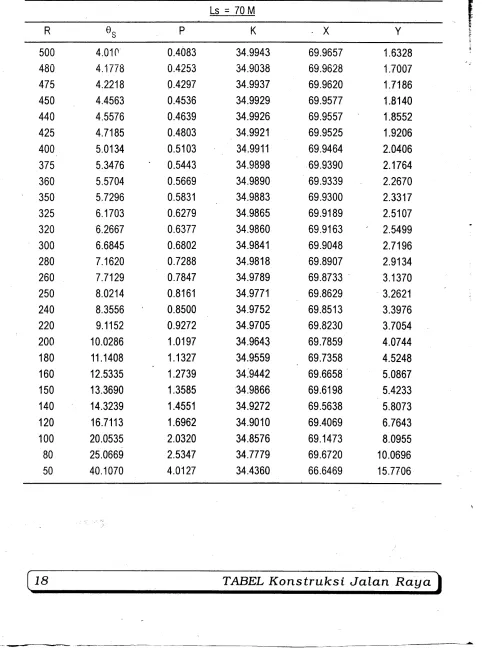 Ls = 70 M

| R | $\theta_S$ | P | K | X | Y |
|---|---|---|---|---|---|
| 500 | 4.010 | 0.4083 | 34.9943 | 69.9657 | 1.6328 |
| 480 | 4.1778 | 0.4253 | 34.9038 | 69.9628 | 1.7007 |
| 475 | 4.2218 | 0.4297 | 34.9937 | 69.9620 | 1.7186 |
| 450 | 4.4563 | 0.4536 | 34.9929 | 69.9577 | 1.8140 |
| 440 | 4.5576 | 0.4639 | 34.9926 | 69.9557 | 1.8552 |
| 425 | 4.7185 | 0.4803 | 34.9921 | 69.9525 | 1.9206 |
| 400 | 5.0134 | 0.5103 | 34.9911 | 69.9464 | 2.0406 |
| 375 | 5.3476 | 0.5443 | 34.9898 | 69.9390 | 2.1764 |
| 360 | 5.5704 | 0.5669 | 34.9890 | 69.9339 | 2.2670 |
| 350 | 5.7296 | 0.5831 | 34.9883 | 69.9300 | 2.3317 |
| 325 | 6.1703 | 0.6279 | 34.9865 | 69.9189 | 2.5107 |
| 320 | 6.2667 | 0.6377 | 34.9860 | 69.9163 | 2.5499 |
| 300 | 6.6845 | 0.6802 | 34.9841 | 69.9048 | 2.7196 |
| 280 | 7.1620 | 0.7288 | 34.9818 | 69.8907 | 2.9134 |
| 260 | 7.7129 | 0.7847 | 34.9789 | 69.8733 | 3.1370 |
| 250 | 8.0214 | 0.8161 | 34.9771 | 69.8629 | 3.2621 |
| 240 | 8.3556 | 0.8500 | 34.9752 | 69.8513 | 3.3976 |
| 220 | 9.1152 | 0.9272 | 34.9705 | 69.8230 | 3.7054 |
| 200 | 10.0286 | 1.0197 | 34.9643 | 69.7859 | 4.0744 |
| 180 | 11.1408 | 1.1327 | 34.9559 | 69.7358 | 4.5248 |
| 160 | 12.5335 | 1.2739 | 34.9442 | 69.6658 | 5.0867 |
| 150 | 13.3690 | 1.3585 | 34.9866 | 69.6198 | 5.4233 |
| 140 | 14.3239 | 1.4551 | 34.9272 | 69.5638 | 5.8073 |
| 120 | 16.7113 | 1.6962 | 34.9010 | 69.4069 | 6.7643 |
| 100 | 20.0535 | 2.0320 | 34.8576 | 69.1473 | 8.0955 |
| 80 | 25.0669 | 2.5347 | 34.7779 | 69.6720 | 10.0696 |
| 50 | 40.1070 | 4.0127 | 34.4360 | 66.6469 | 15.7706 |

18 TABEL Konstruksi Jalan Raya